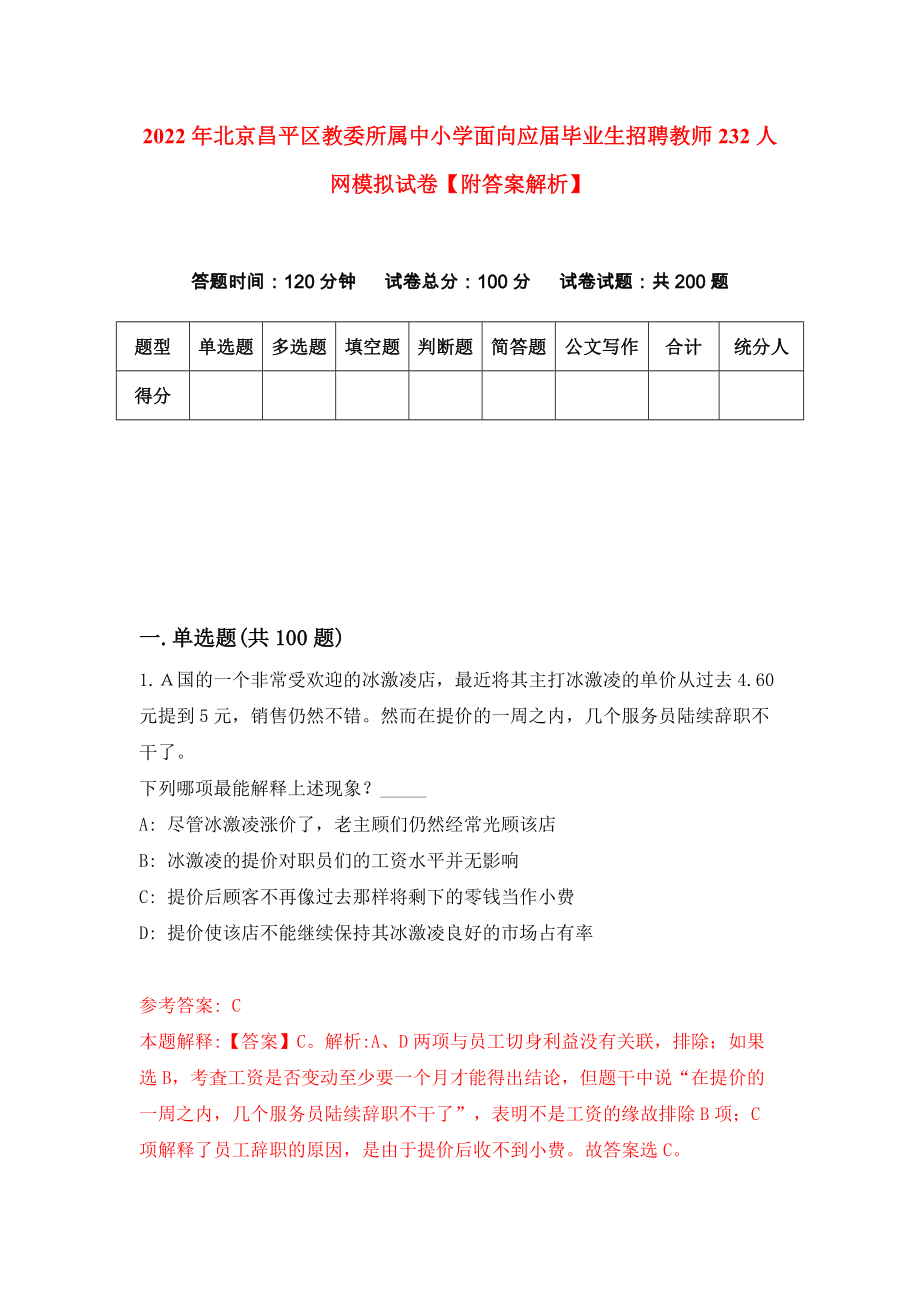 2022年北京昌平区教委所属中小学面向应届毕业生招聘教师232人网模拟试卷【附答案解析】

答题时间：120分钟　试卷总分：100分　试卷试题：共200题

| 题型 | 单选题 | 多选题 | 填空题 | 判断题 | 简答题 | 公文写作 | 合计 | 统分人 |
|---|---|---|---|---|---|---|---|---|
| 得分 | | | | | | | | |

一.单选题(共100题)

1. A国的一个非常受欢迎的冰激凌店，最近将其主打冰激凌的单价从过去4.60元提到5元，销售仍然不错。然而在提价的一周之内，几个服务员陆续辞职不干了。

下列哪项最能解释上述现象？_____

A: 尽管冰激凌涨价了，老主顾们仍然经常光顾该店

B: 冰激凌的提价对职员们的工资水平并无影响

C: 提价后顾客不再像过去那样将剩下的零钱当作小费

D: 提价使该店不能继续保持其冰激凌良好的市场占有率

参考答案: C

本题解释:【答案】C。解析:A、D两项与员工切身利益没有关联，排除；如果选B，考查工资是否变动至少要一个月才能得出结论，但题干中说“在提价的一周之内，几个服务员陆续辞职不干了”，表明不是工资的缘故排除B项；C项解释了员工辞职的原因，是由于提价后收不到小费。故答案选C。